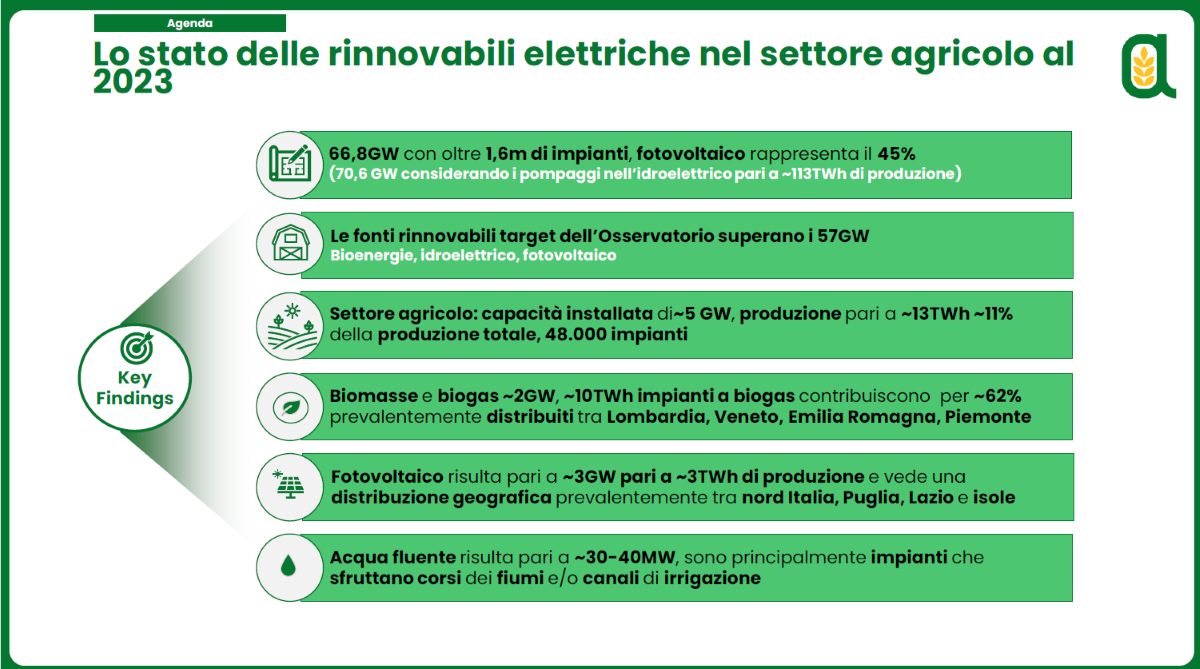 Agenda

Lo stato delle rinnovabili elettriche nel settore agricolo al 2023

Key Findings

66,8GW con oltre 1,6m di impianti, fotovoltaico rappresenta il 45%
(70,6 GW considerando i pompaggi nell'idroelettrico pari a ~113TWh di produzione)

Le fonti rinnovabili target dell'Osservatorio superano i 57GW
Bioenergie, idroelettrico, fotovoltaico

Settore agricolo: capacità installata di~5 GW, produzione pari a ~13TWh ~11% della produzione totale, 48.000 impianti

Biomasse e biogas ~2GW, ~10TWh impianti a biogas contribuiscono per ~62% prevalentemente distribuiti tra Lombardia, Veneto, Emilia Romagna, Piemonte

Fotovoltaico risulta pari a ~3GW pari a ~3TWh di produzione e vede una distribuzione geografica prevalentemente tra nord Italia, Puglia, Lazio e isole

Acqua fluente risulta pari a ~30-40MW, sono principalmente impianti che sfruttano corsi dei fiumi e/o canali di irrigazione